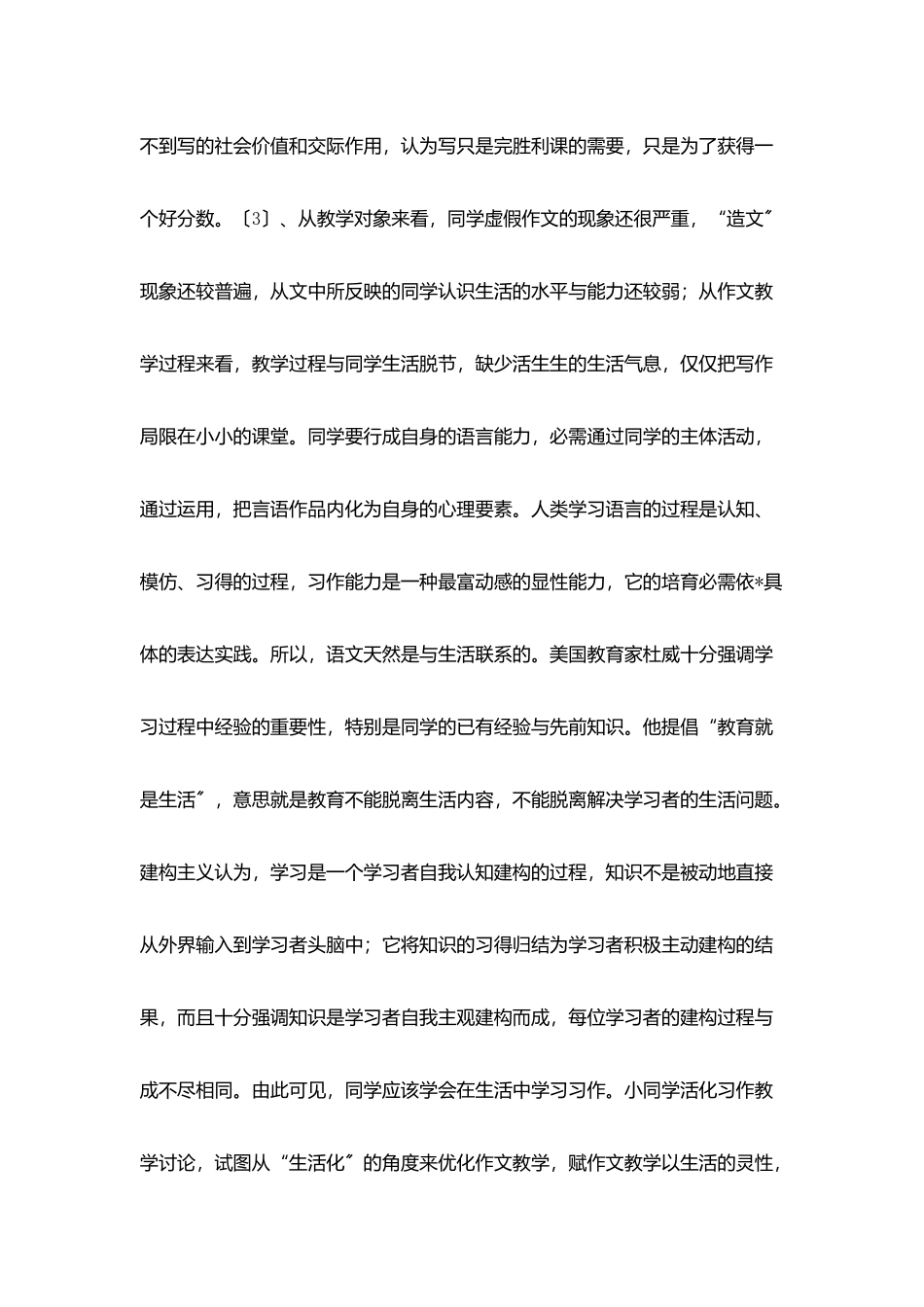 不到写的社会价值和交际作用，认为写只是完胜利课的需要，只是为了获得一个好分数。〔3〕、从教学对象来看，同学虚假作文的现象还很严重，“造文”现象还较普遍，从文中所反映的同学认识生活的水平与能力还较弱；从作文教学过程来看，教学过程与同学生活脱节，缺少活生生的生活气息，仅仅把写作局限在小小的课堂。同学要行成自身的语言能力，必需通过同学的主体活动，通过运用，把言语作品内化为自身的心理要素。人类学习语言的过程是认知、模仿、习得的过程，习作能力是一种最富动感的显性能力，它的培育必需依*具体的表达实践。所以，语文天然是与生活联系的。美国教育家杜威十分强调学习过程中经验的重要性，特别是同学的已有经验与先前知识。他提倡“教育就是生活”，意思就是教育不能脱离生活内容，不能脱离解决学习者的生活问题。建构主义认为，学习是一个学习者自我认知建构的过程，知识不是被动地直接从外界输入到学习者头脑中；它将知识的习得归结为学习者积极主动建构的结果，而且十分强调知识是学习者自我主观建构而成，每位学习者的建构过程与成不尽相同。由此可见，同学应该学会在生活中学习习作。小同学活化习作教学讨论，试图从“生活化”的角度来优化作文教学，赋作文教学以生活的灵性，